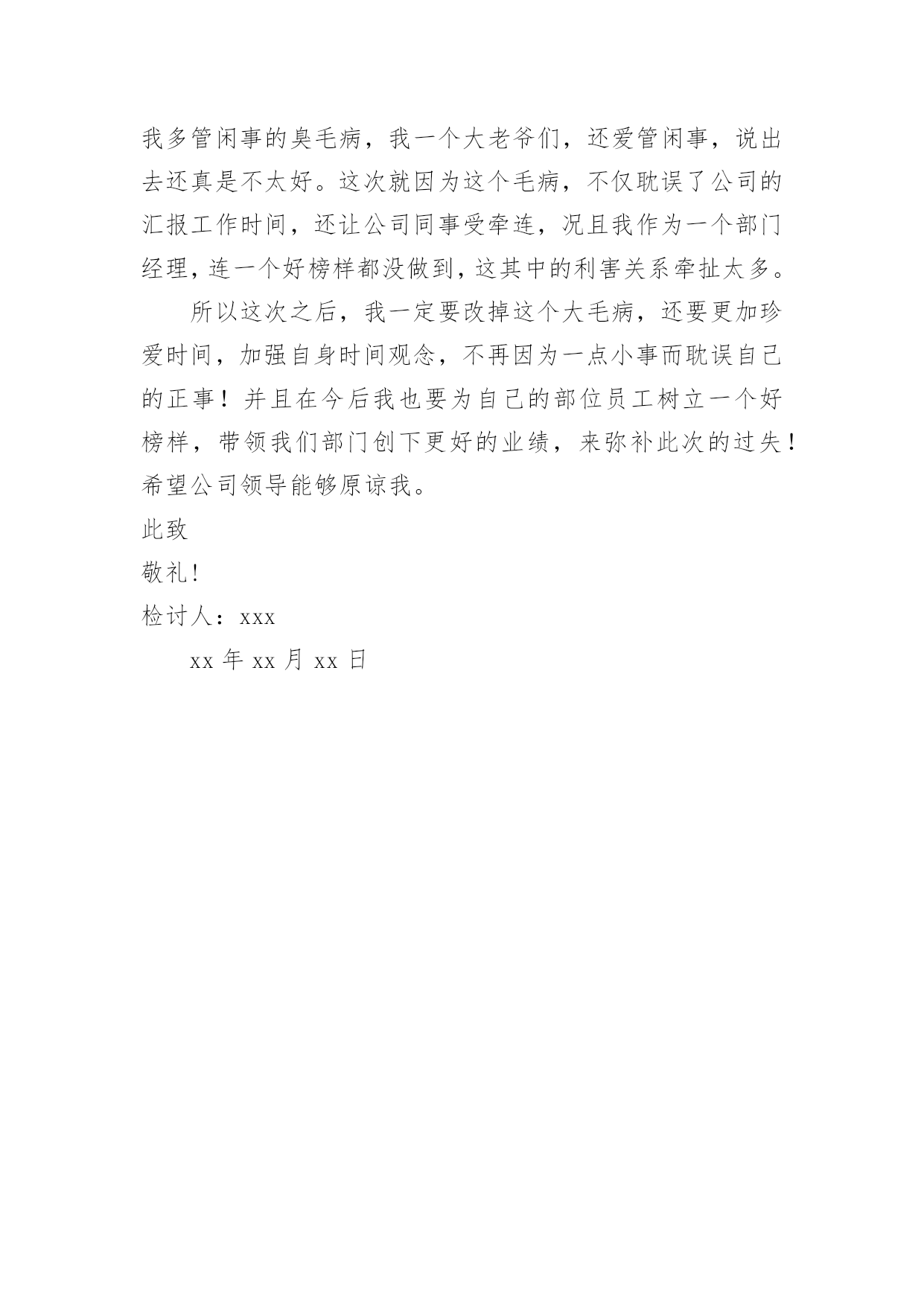 我多管闲事的臭毛病，我一个大老爷们，还爱管闲事，说出去还真是不太好。这次就因为这个毛病，不仅耽误了公司的汇报工作时间，还让公司同事受牵连，况且我作为一个部门经理，连一个好榜样都没做到，这其中的利害关系牵扯太多。

所以这次之后，我一定要改掉这个大毛病，还要更加珍爱时间，加强自身时间观念，不再因为一点小事而耽误自己的正事！并且在今后我也要为自己的部位员工树立一个好榜样，带领我们部门创下更好的业绩，来弥补此次的过失！希望公司领导能够原谅我。

此致

敬礼！

检讨人：xxx

xx 年 xx 月 xx 日